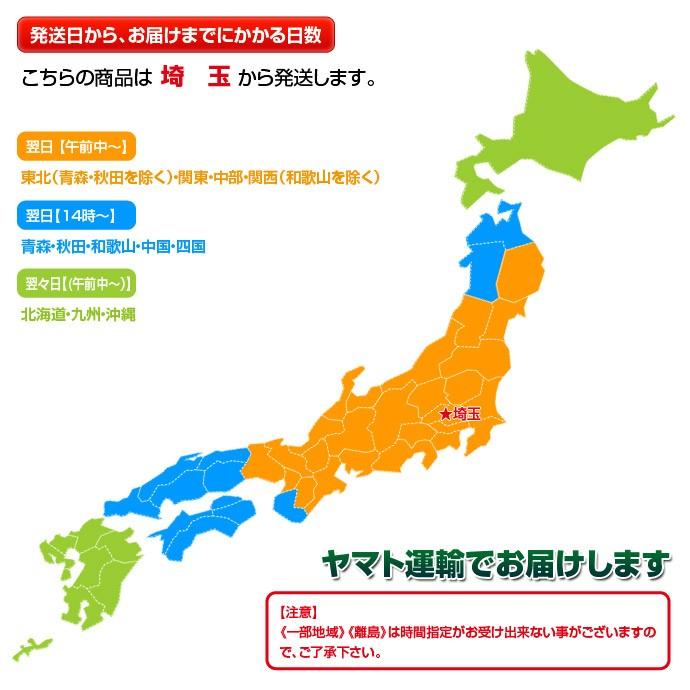 発送日から、お届けまでにかかる日数

こちらの商品は 埼 玉 から発送します。

翌日【午前中～】

東北（青森・秋田を除く）・関東・中部・関西（和歌山を除く）

翌日【14時～】

青森・秋田・和歌山・中国・四国

翌々日【(午前中～)】

北海道・九州・沖縄

★埼玉

ヤマト運輸でお届けします

【注意】
《一部地域》《離島》は時間指定がお受け出来ない事がございますので、ご了承下さい。